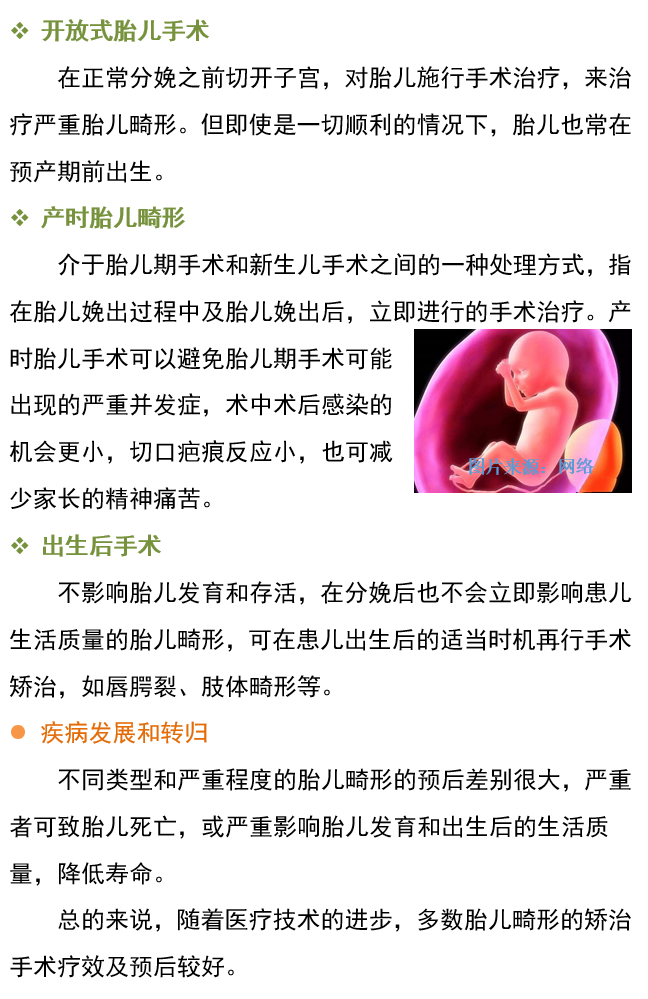 ❖ 开放式胎儿手术

在正常分娩之前切开子宫，对胎儿施行手术治疗，来治疗严重胎儿畸形。但即使是一切顺利的情况下，胎儿也常在预产期前出生。

❖ 产时胎儿畸形

介于胎儿期手术和新生儿手术之间的一种处理方式，指在胎儿娩出过程中及胎儿娩出后，立即进行的手术治疗。产时胎儿手术可以避免胎儿期手术可能出现的严重并发症，术中术后感染的机会更小，切口疤痕反应小，也可减少家长的精神痛苦。

图片来源：网络

❖ 出生后手术

不影响胎儿发育和存活，在分娩后也不会立即影响患儿生活质量的胎儿畸形，可在患儿出生后的适当时机再行手术矫治，如唇腭裂、肢体畸形等。

• 疾病发展和转归

不同类型和严重程度的胎儿畸形的预后差别很大，严重者可致胎儿死亡，或严重影响胎儿发育和出生后的生活质量，降低寿命。

总的来说，随着医疗技术的进步，多数胎儿畸形的矫治手术疗效及预后较好。